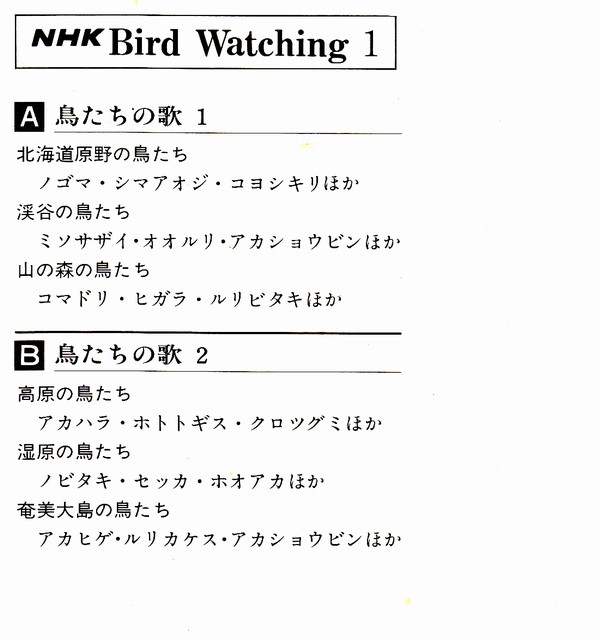 NHK Bird Watching 1

A 鳥たちの歌 1

北海道原野の鳥たち
ノゴマ・シマアオジ・コヨシキリほか
渓谷の鳥たち
ミソサザイ・オオルリ・アカショウビンほか
山の森の鳥たち
コマドリ・ヒガラ・ルリビタキほか

B 鳥たちの歌 2

高原の鳥たち
アカハラ・ホトトギス・クロツグミほか
湿原の鳥たち
ノビタキ・セッカ・ホオアカほか
奄美大島の鳥たち
アカヒゲ・ルリカケス・アカショウビンほか